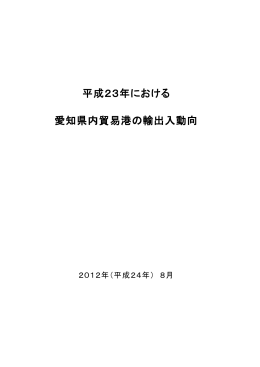 平成23年における

愛知県内貿易港の輸出入動向

2012年（平成24年） 8月